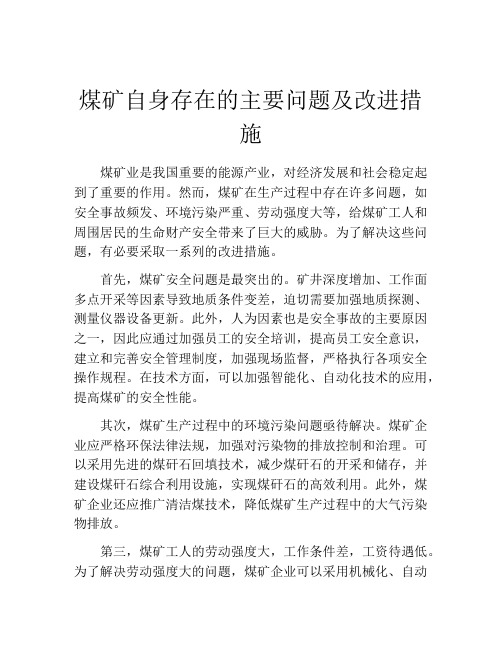 煤矿自身存在的主要问题及改进措施

煤矿业是我国重要的能源产业，对经济发展和社会稳定起到了重要的作用。然而，煤矿在生产过程中存在许多问题，如安全事故频发、环境污染严重、劳动强度大等，给煤矿工人和周围居民的生命财产安全带来了巨大的威胁。为了解决这些问题，有必要采取一系列的改进措施。

首先，煤矿安全问题是最突出的。矿井深度增加、工作面多点开采等因素导致地质条件变差，迫切需要加强地质探测、测量仪器设备更新。此外，人为因素也是安全事故的主要原因之一，因此应通过加强员工的安全培训，提高员工安全意识，建立和完善安全管理制度，加强现场监督，严格执行各项安全操作规程。在技术方面，可以加强智能化、自动化技术的应用，提高煤矿的安全性能。

其次，煤矿生产过程中的环境污染问题亟待解决。煤矿企业应严格环保法律法规，加强对污染物的排放控制和治理。可以采用先进的煤矸石回填技术，减少煤矸石的开采和储存，并建设煤矸石综合利用设施，实现煤矸石的高效利用。此外，煤矿企业还应推广清洁煤技术，降低煤矿生产过程中的大气污染物排放。

第三，煤矿工人的劳动强度大，工作条件差，工资待遇低。为了解决劳动强度大的问题，煤矿企业可以采用机械化、自动